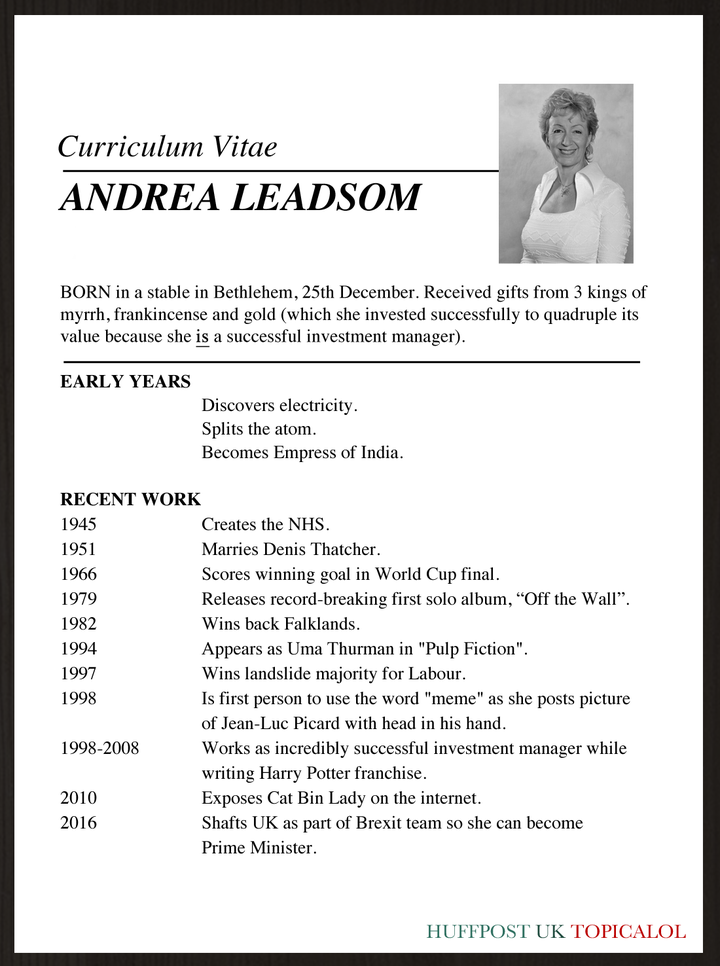 Curriculum Vitae

ANDREA LEADSOM

BORN in a stable in Bethlehem, 25th December. Received gifts from 3 kings of myrrh, frankincense and gold (which she invested successfully to quadruple its value because she is a successful investment manager).

EARLY YEARS

Discovers electricity.
Splits the atom.
Becomes Empress of India.

RECENT WORK

| | |
|---|---|
| 1945 | Creates the NHS. |
| 1951 | Marries Denis Thatcher. |
| 1966 | Scores winning goal in World Cup final. |
| 1979 | Releases record-breaking first solo album, “Off the Wall”. |
| 1982 | Wins back Falklands. |
| 1994 | Appears as Uma Thurman in "Pulp Fiction". |
| 1997 | Wins landslide majority for Labour. |
| 1998 | Is first person to use the word "meme" as she posts picture of Jean-Luc Picard with head in his hand. |
| 1998-2008 | Works as incredibly successful investment manager while writing Harry Potter franchise. |
| 2010 | Exposes Cat Bin Lady on the internet. |
| 2016 | Shafts UK as part of Brexit team so she can become Prime Minister. |

HUFFPOST UK TOPICALOL